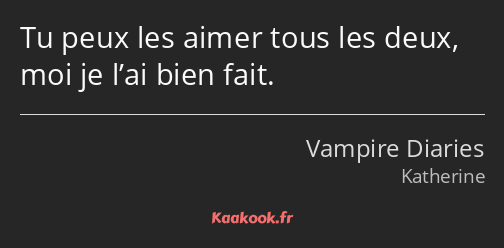 Tu peux les aimer tous les deux, moi je l’ai bien fait.

Vampire Diaries
Katherine

Kaakook.fr